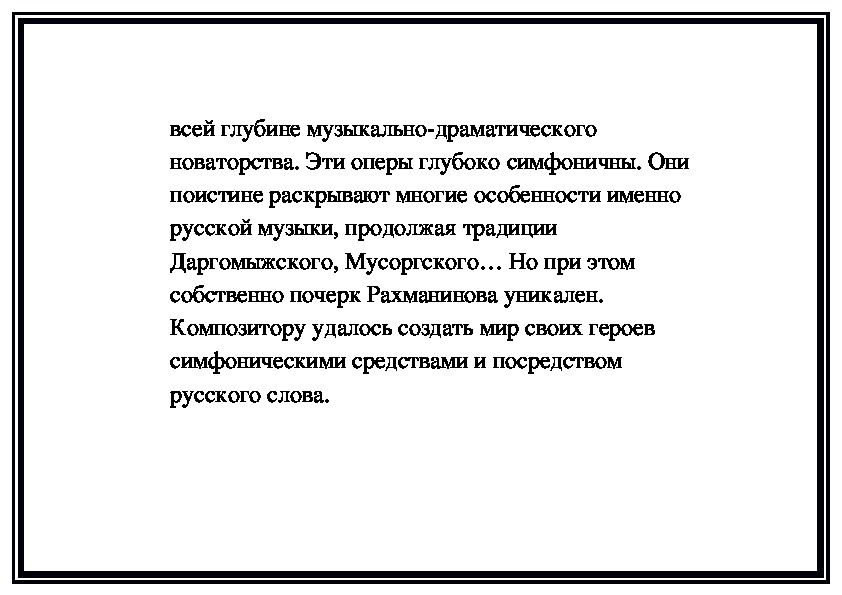 всей глубине музыкально-драматического новаторства. Эти оперы глубоко симфоничны. Они поистине раскрывают многие особенности именно русской музыки, продолжая традиции Даргомыжского, Мусоргского… Но при этом собственно почерк Рахманинова уникален. Композитору удалось создать мир своих героев симфоническими средствами и посредством русского слова.